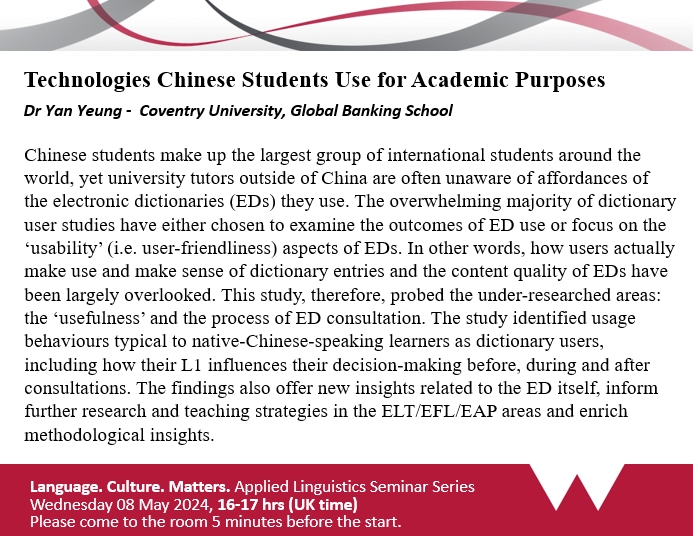 Technologies Chinese Students Use for Academic Purposes

Dr Yan Yeung - Coventry University, Global Banking School

Chinese students make up the largest group of international students around the world, yet university tutors outside of China are often unaware of affordances of the electronic dictionaries (EDs) they use. The overwhelming majority of dictionary user studies have either chosen to examine the outcomes of ED use or focus on the 'usability' (i.e. user-friendliness) aspects of EDs. In other words, how users actually make use and make sense of dictionary entries and the content quality of EDs have been largely overlooked. This study, therefore, probed the under-researched areas: the 'usefulness' and the process of ED consultation. The study identified usage behaviours typical to native-Chinese-speaking learners as dictionary users, including how their L1 influences their decision-making before, during and after consultations. The findings also offer new insights related to the ED itself, inform further research and teaching strategies in the ELT/EFL/EAP areas and enrich methodological insights.

Language. Culture. Matters. Applied Linguistics Seminar Series
Wednesday 08 May 2024, 16-17 hrs (UK time)
Please come to the room 5 minutes before the start.